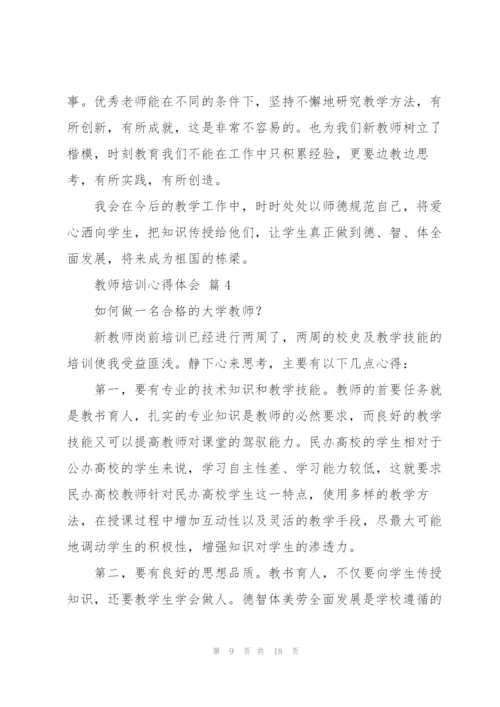 事。优秀老师能在不同的条件下，坚持不懈地研究教学方法，有所创新，有所成就，这是非常不容易的。也为我们新教师树立了楷模，时刻教育我们不能在工作中只积累经验，更要边教边思考，有所实践，有所创造。

我会在今后的教学工作中，时时处处以师德规范自己，将爱心洒向学生，把知识传授给他们，让学生真正做到德、智、体全面发展，将来成为祖国的栋梁。

教师培训心得体会 篇4

如何做一名合格的大学教师？

新教师岗前培训已经进行两周了，两周的校史及教学技能的培训使我受益匪浅。静下心来思考，主要有以下几点心得：

第一，要有专业的技术知识和教学技能。教师的首要任务就是教书育人，扎实的专业知识是教师的必然要求，而良好的教学技能又可以提高教师对课堂的驾驭能力。民办高校的学生相对于公办高校的学生来说，学习自主性差、学习能力较低，这就要求民办高校教师针对民办高校学生这一特点，使用多样的教学方法，在授课过程中增加互动性以及灵活的教学手段，尽最大可能地调动学生的积极性，增强知识对学生的渗透力。

第二，要有良好的思想品质。教书育人，不仅要向学生传授知识，还要教学生学会做人。德智体美劳全面发展是学校遵循的

第 9 页 共 18 页